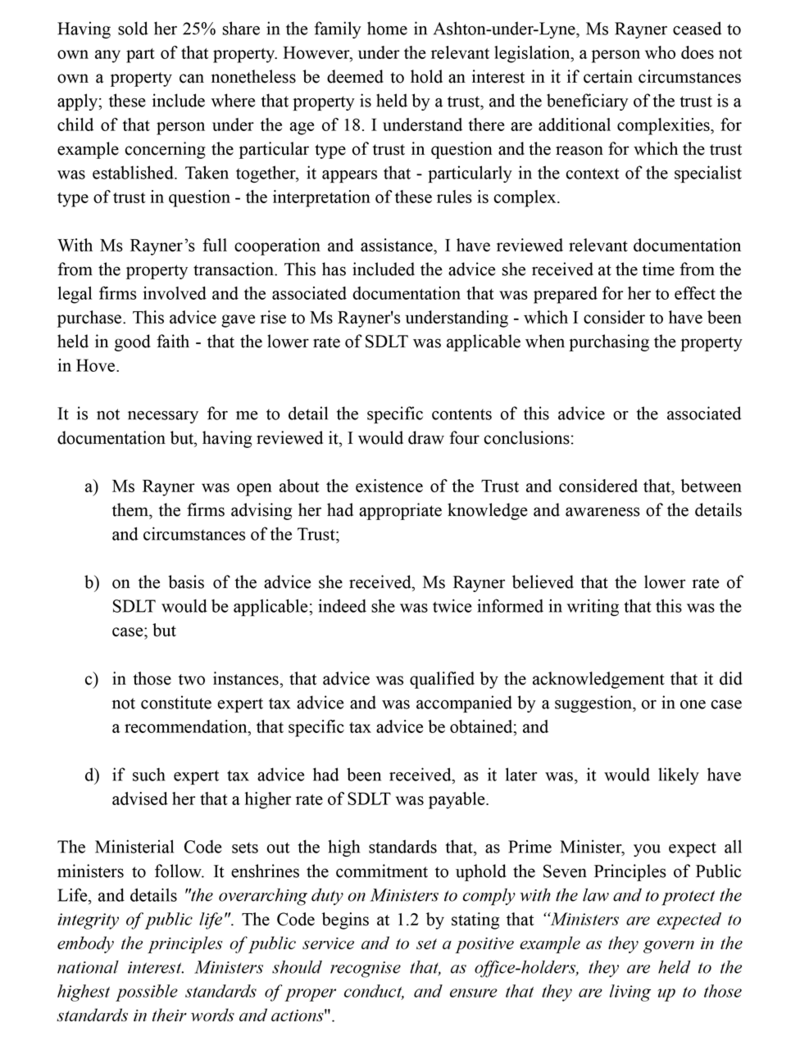 Having sold her 25% share in the family home in Ashton-under-Lyne, Ms Rayner ceased to own any part of that property. However, under the relevant legislation, a person who does not own a property can nonetheless be deemed to hold an interest in it if certain circumstances apply; these include where that property is held by a trust, and the beneficiary of the trust is a child of that person under the age of 18. I understand there are additional complexities, for example concerning the particular type of trust in question and the reason for which the trust was established. Taken together, it appears that - particularly in the context of the specialist type of trust in question - the interpretation of these rules is complex.

With Ms Rayner's full cooperation and assistance, I have reviewed relevant documentation from the property transaction. This has included the advice she received at the time from the legal firms involved and the associated documentation that was prepared for her to effect the purchase. This advice gave rise to Ms Rayner's understanding - which I consider to have been held in good faith - that the lower rate of SDLT was applicable when purchasing the property in Hove.

It is not necessary for me to detail the specific contents of this advice or the associated documentation but, having reviewed it, I would draw four conclusions:

a) Ms Rayner was open about the existence of the Trust and considered that, between them, the firms advising her had appropriate knowledge and awareness of the details and circumstances of the Trust;

b) on the basis of the advice she received, Ms Rayner believed that the lower rate of SDLT would be applicable; indeed she was twice informed in writing that this was the case; but

c) in those two instances, that advice was qualified by the acknowledgement that it did not constitute expert tax advice and was accompanied by a suggestion, or in one case a recommendation, that specific tax advice be obtained; and

d) if such expert tax advice had been received, as it later was, it would likely have advised her that a higher rate of SDLT was payable.

The Ministerial Code sets out the high standards that, as Prime Minister, you expect all ministers to follow. It enshrines the commitment to uphold the Seven Principles of Public Life, and details "the overarching duty on Ministers to comply with the law and to protect the integrity of public life". The Code begins at 1.2 by stating that "Ministers are expected to embody the principles of public service and to set a positive example as they govern in the national interest. Ministers should recognise that, as office-holders, they are held to the highest possible standards of proper conduct, and ensure that they are living up to those standards in their words and actions".